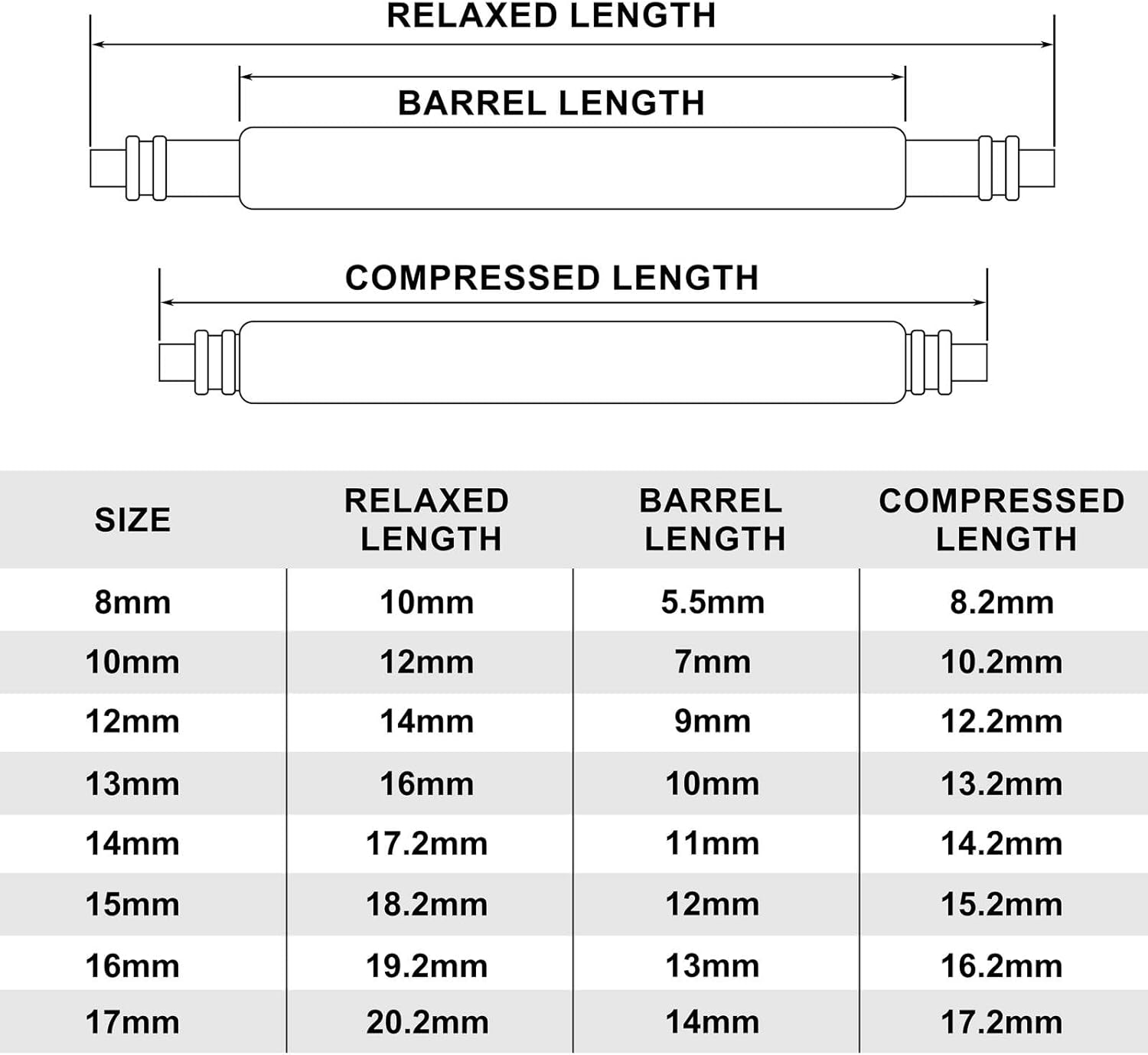 RELAXED LENGTH

BARREL LENGTH

COMPRESSED LENGTH

| SIZE | RELAXED LENGTH | BARREL LENGTH | COMPRESSED LENGTH |
|---|---|---|---|
| 8mm | 10mm | 5.5mm | 8.2mm |
| 10mm | 12mm | 7mm | 10.2mm |
| 12mm | 14mm | 9mm | 12.2mm |
| 13mm | 16mm | 10mm | 13.2mm |
| 14mm | 17.2mm | 11mm | 14.2mm |
| 15mm | 18.2mm | 12mm | 15.2mm |
| 16mm | 19.2mm | 13mm | 16.2mm |
| 17mm | 20.2mm | 14mm | 17.2mm |